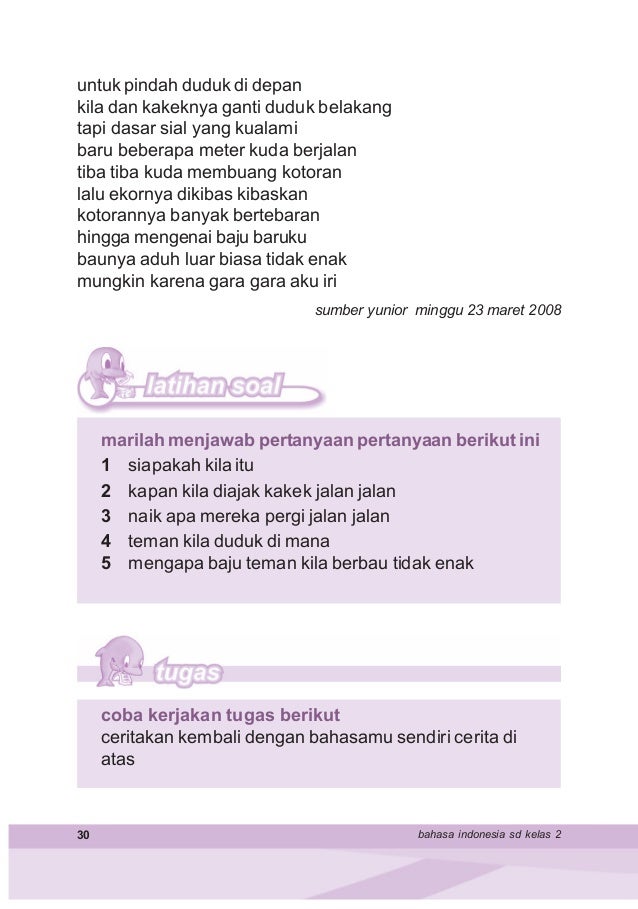 untuk pindah duduk di depan
kila dan kakeknya ganti duduk belakang
tapi dasar sial yang kualami
baru beberapa meter kuda berjalan
tiba tiba kuda membuang kotoran
lalu ekornya dikibas kibaskan
kotorannya banyak bertebaran
hingga mengenai baju baruku
baunya aduh luar biasa tidak enak
mungkin karena gara gara aku iri

sumber yunior minggu 23 maret 2008

latihan soal

marilah menjawab pertanyaan pertanyaan berikut ini
1 siapakah kila itu
2 kapan kila diajak kakek jalan jalan
3 naik apa mereka pergi jalan jalan
4 teman kila duduk di mana
5 mengapa baju teman kila berbau tidak enak

tugas

coba kerjakan tugas berikut
ceritakan kembali dengan bahasamu sendiri cerita di atas

30

bahasa indonesia sd kelas 2